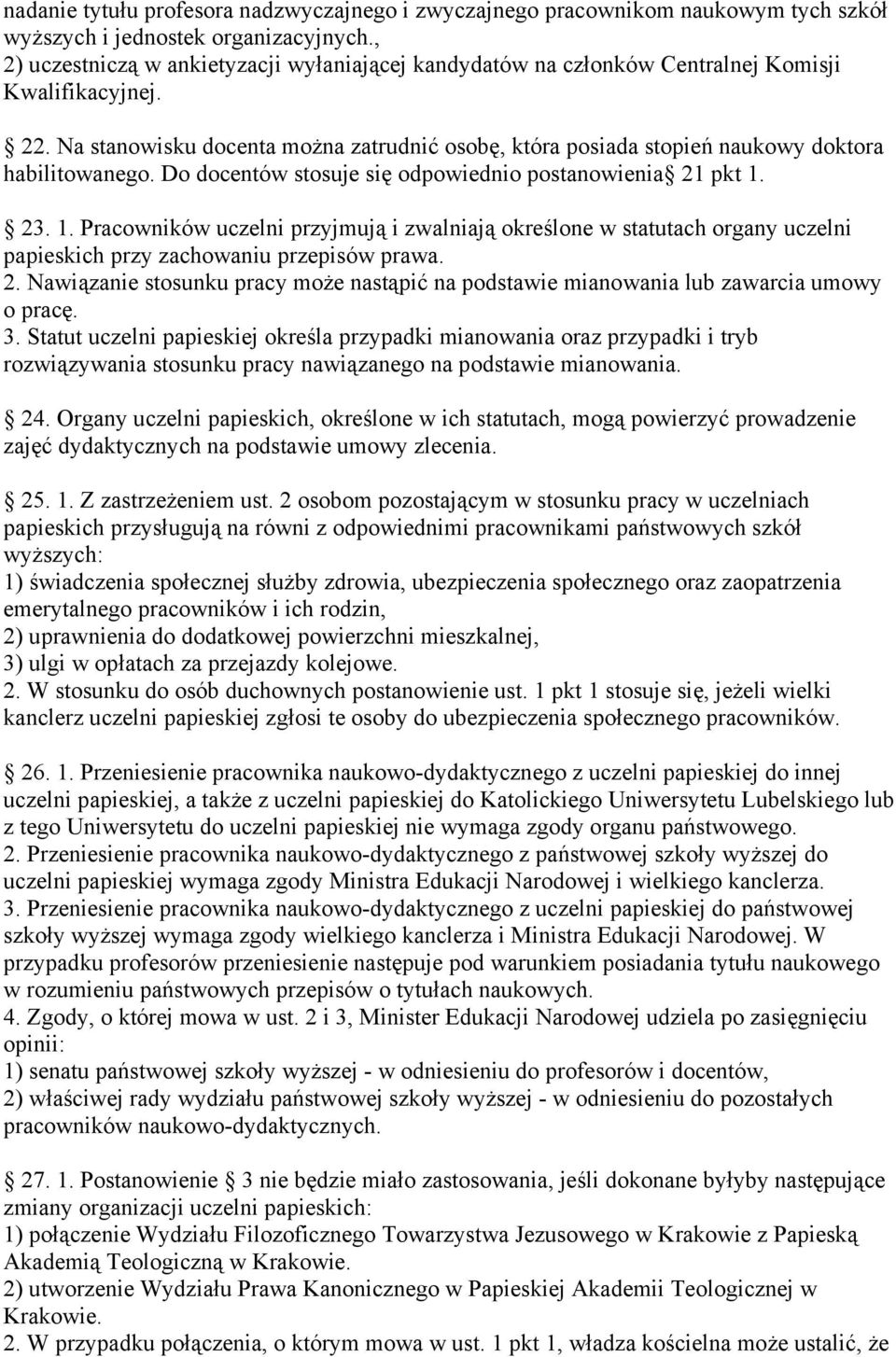 nadanie tytułu profesora nadzwyczajnego i zwyczajnego pracownikom naukowym tych szkół wyższych i jednostek organizacyjnych.,
2) uczestniczą w ankietyzacji wyłaniającej kandydatów na członków Centralnej Komisji Kwalifikacyjnej.

22. Na stanowisku docenta można zatrudnić osobę, która posiada stopień naukowy doktora habilitowanego. Do docentów stosuje się odpowiednio postanowienia 21 pkt 1.

23. 1. Pracowników uczelni przyjmują i zwalniają określone w statutach organy uczelni papieskich przy zachowaniu przepisów prawa.
2. Nawiązanie stosunku pracy może nastąpić na podstawie mianowania lub zawarcia umowy o pracę.
3. Statut uczelni papieskiej określa przypadki mianowania oraz przypadki i tryb rozwiązywania stosunku pracy nawiązanego na podstawie mianowania.

24. Organy uczelni papieskich, określone w ich statutach, mogą powierzyć prowadzenie zajęć dydaktycznych na podstawie umowy zlecenia.

25. 1. Z zastrzeżeniem ust. 2 osobom pozostającym w stosunku pracy w uczelniach papieskich przysługują na równi z odpowiednimi pracownikami państwowych szkół wyższych:
1) świadczenia społecznej służby zdrowia, ubezpieczenia społecznego oraz zaopatrzenia emerytalnego pracowników i ich rodzin,
2) uprawnienia do dodatkowej powierzchni mieszkalnej,
3) ulgi w opłatach za przejazdy kolejowe.
2. W stosunku do osób duchownych postanowienie ust. 1 pkt 1 stosuje się, jeżeli wielki kanclerz uczelni papieskiej zgłosi te osoby do ubezpieczenia społecznego pracowników.

26. 1. Przeniesienie pracownika naukowo-dydaktycznego z uczelni papieskiej do innej uczelni papieskiej, a także z uczelni papieskiej do Katolickiego Uniwersytetu Lubelskiego lub z tego Uniwersytetu do uczelni papieskiej nie wymaga zgody organu państwowego.
2. Przeniesienie pracownika naukowo-dydaktycznego z państwowej szkoły wyższej do uczelni papieskiej wymaga zgody Ministra Edukacji Narodowej i wielkiego kanclerza.
3. Przeniesienie pracownika naukowo-dydaktycznego z uczelni papieskiej do państwowej szkoły wyższej wymaga zgody wielkiego kanclerza i Ministra Edukacji Narodowej. W przypadku profesorów przeniesienie następuje pod warunkiem posiadania tytułu naukowego w rozumieniu państwowych przepisów o tytułach naukowych.
4. Zgody, o której mowa w ust. 2 i 3, Minister Edukacji Narodowej udziela po zasięgnięciu opinii:
1) senatu państwowej szkoły wyższej - w odniesieniu do profesorów i docentów,
2) właściwej rady wydziału państwowej szkoły wyższej - w odniesieniu do pozostałych pracowników naukowo-dydaktycznych.

27. 1. Postanowienie 3 nie będzie miało zastosowania, jeśli dokonane byłyby następujące zmiany organizacji uczelni papieskich:
1) połączenie Wydziału Filozoficznego Towarzystwa Jezusowego w Krakowie z Papieską Akademią Teologiczną w Krakowie.
2) utworzenie Wydziału Prawa Kanonicznego w Papieskiej Akademii Teologicznej w Krakowie.
2. W przypadku połączenia, o którym mowa w ust. 1 pkt 1, władza kościelna może ustalić, że